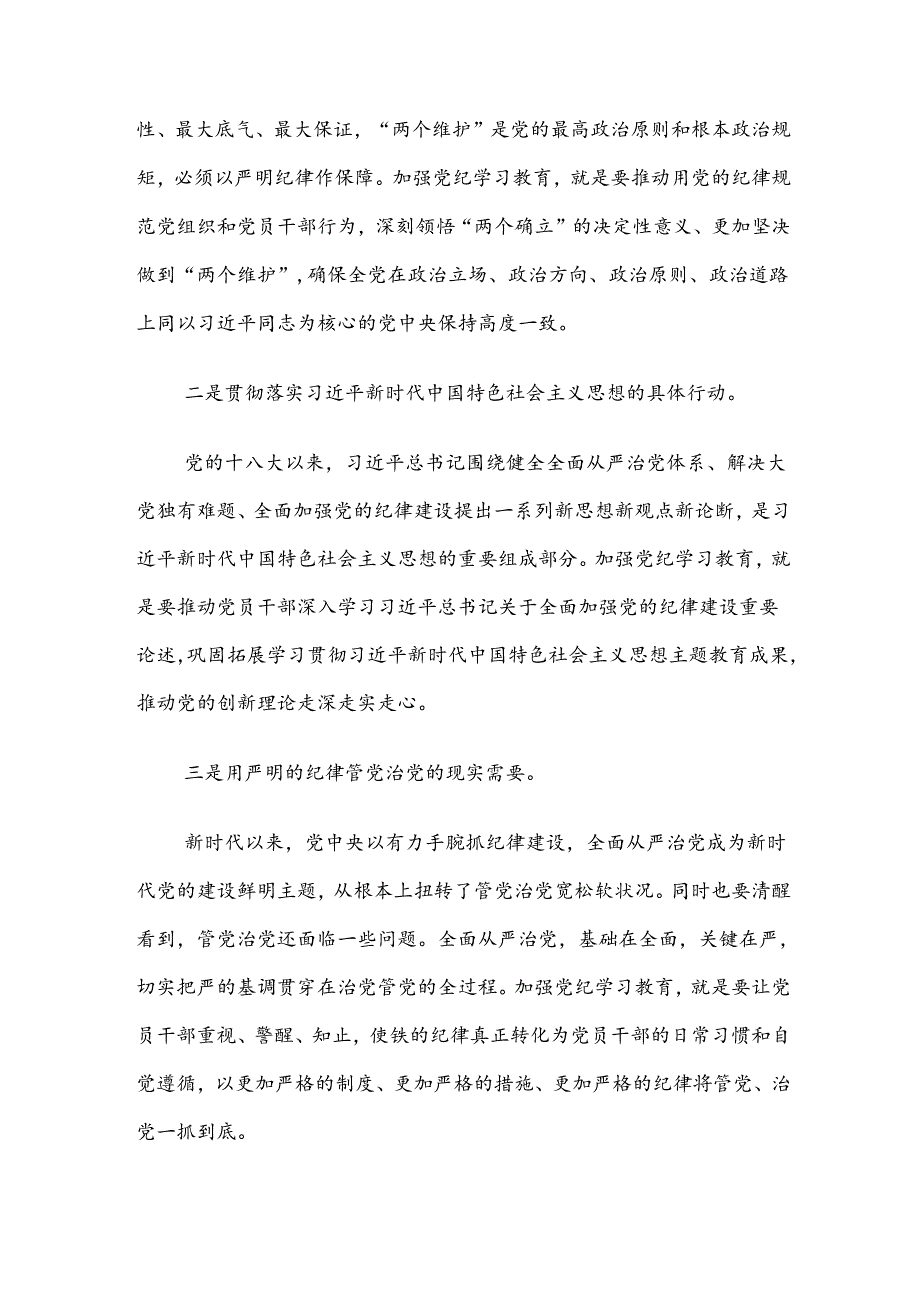 性、最大底气、最大保证，“两个维护”是党的最高政治原则和根本政治规矩，必须以严明纪律作保障。加强党纪学习教育，就是要推动用党的纪律规范党组织和党员干部行为，深刻领悟“两个确立”的决定性意义、更加坚决做到“两个维护”，确保全党在政治立场、政治方向、政治原则、政治道路上同以习近平同志为核心的党中央保持高度一致。

二是贯彻落实习近平新时代中国特色社会主义思想的具体行动。

党的十八大以来，习近平总书记围绕健全全面从严治党体系、解决大党独有难题、全面加强党的纪律建设提出一系列新思想新观点新论断，是习近平新时代中国特色社会主义思想的重要组成部分。加强党纪学习教育，就是要推动党员干部深入学习习近平总书记关于全面加强党的纪律建设重要论述，巩固拓展学习贯彻习近平新时代中国特色社会主义思想主题教育成果，推动党的创新理论走深走实走心。

三是用严明的纪律管党治党的现实需要。

新时代以来，党中央以有力手腕抓纪律建设，全面从严治党成为新时代党的建设鲜明主题，从根本上扭转了管党治党宽松软状况。同时也要清醒看到，管党治党还面临一些问题。全面从严治党，基础在全面，关键在严，切实把严的基调贯穿在治党管党的全过程。加强党纪学习教育，就是要让党员干部重视、警醒、知止，使铁的纪律真正转化为党员干部的日常习惯和自觉遵循，以更加严格的制度、更加严格的措施、更加严格的纪律将管党、治党一抓到底。